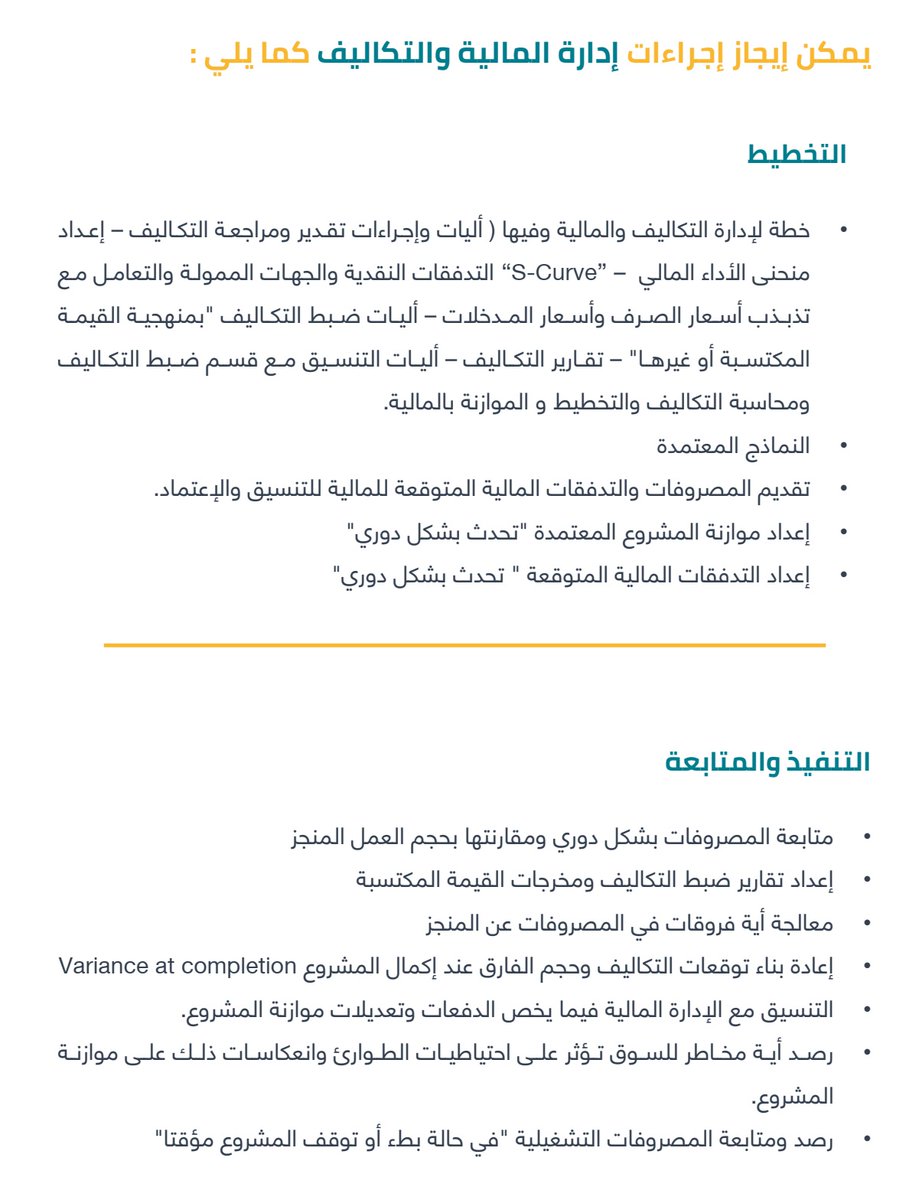 يمكن إيجاز إجراءات إدارة المالية والتكاليف كما يلي :

التخطيط

• خطة لإدارة التكاليف والمالية وفيها ( أليات وإجراءات تقدير ومراجعة التكاليف – إعداد منحنى الأداء المالي – "S-Curve" التدفقات النقدية والجهات الممولة والتعامل مع تذبذب أسعار الصرف وأسعار المدخلات – أليات ضبط التكاليف "بمنهجية القيمة المكتسبة أو غيرها" – تقارير التكاليف – أليات التنسيق مع قسم ضبط التكاليف ومحاسبة التكاليف والتخطيط و الموازنة بالمالية.
• النماذج المعتمدة
• تقديم المصروفات والتدفقات المالية المتوقعة للمالية للتنسيق والإعتماد.
• إعداد موازنة المشروع المعتمدة "تحدث بشكل دوري"
• إعداد التدفقات المالية المتوقعة " تحدث بشكل دوري"

التنفيذ والمتابعة

• متابعة المصروفات بشكل دوري ومقارنتها بحجم العمل المنجز
• إعداد تقارير ضبط التكاليف ومخرجات القيمة المكتسبة
• معالجة أية فروقات في المصروفات عن المنجز
• إعادة بناء توقعات التكاليف وحجم الفارق عند إكمال المشروع Variance at completion
• التنسيق مع الإدارة المالية فيما يخص الدفعات وتعديلات موازنة المشروع.
• رصد أية مخاطر للسوق تؤثر على احتياطيات الطوارئ وانعكاسات ذلك على موازنة المشروع.
• رصد ومتابعة المصروفات التشغيلية "في حالة بطء أو توقف المشروع مؤقتا"